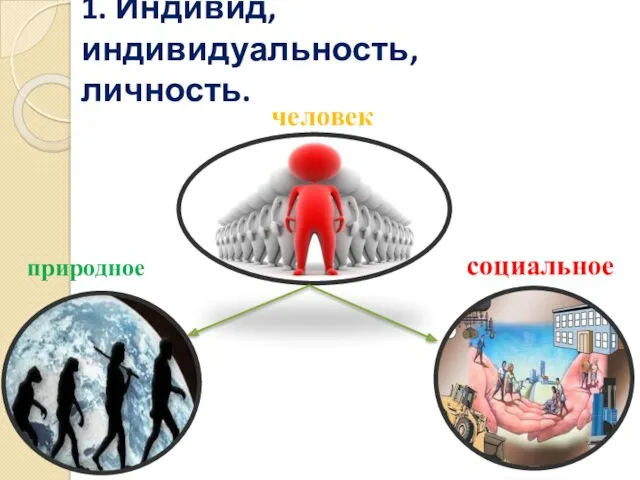 1. Индивид, индивидуальность, личность.

человек

природное

социальное